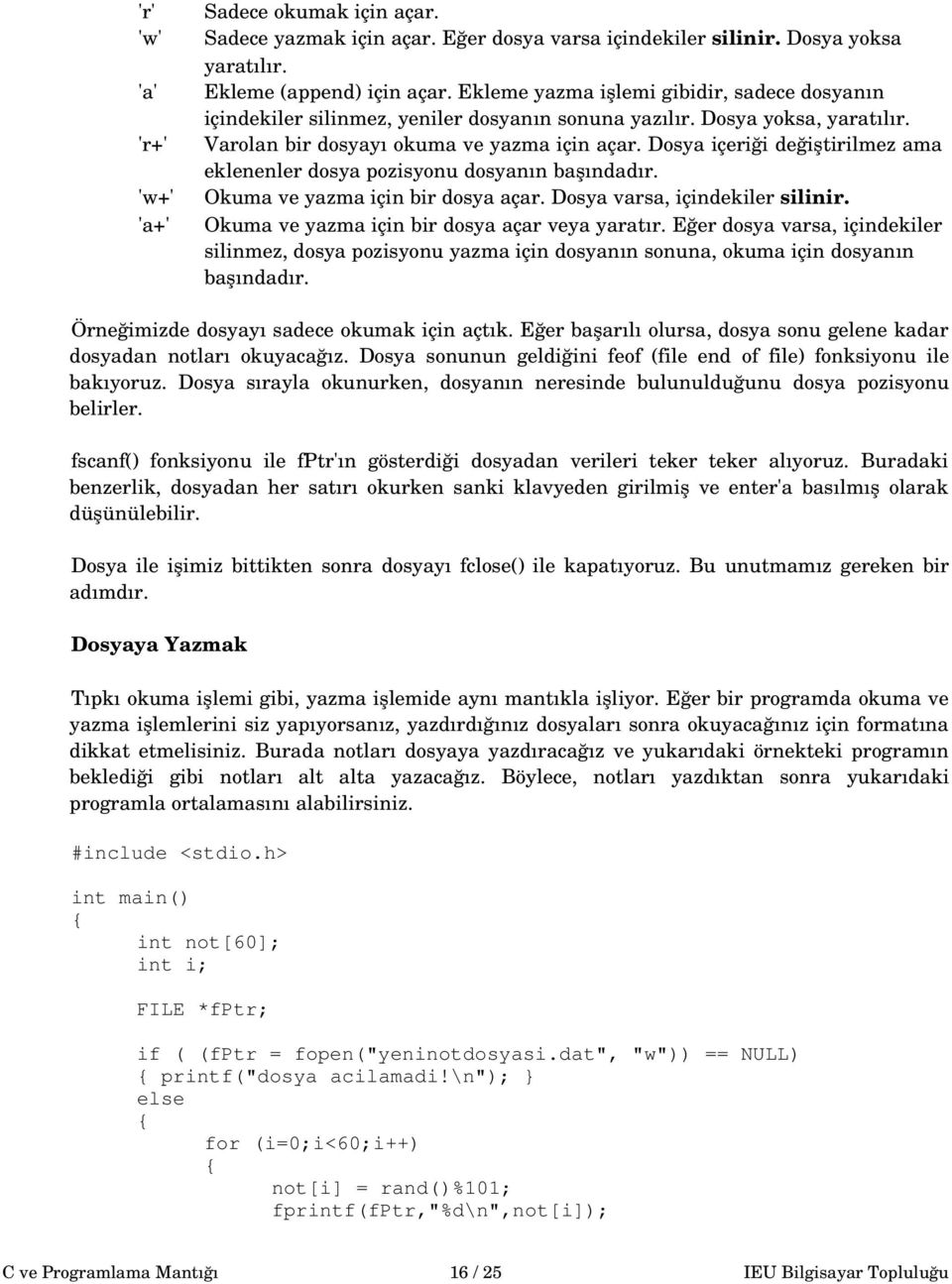 'r' Sadece okumak için açar.
'w' Sadece yazmak için açar. Eğer dosya varsa içindekiler silinir. Dosya yoksa yaratılır.
'a' Ekleme (append) için açar. Ekleme yazma işlemi gibidir, sadece dosyanın içindekiler silinmez, yeniler dosyanın sonuna yazılır. Dosya yoksa, yaratılır.
'r+' Varolan bir dosyayı okuma ve yazma için açar. Dosya içeriği değiştirilmez ama eklenenler dosya pozisyonu dosyanın başındadır.
'w+' Okuma ve yazma için bir dosya açar. Dosya varsa, içindekiler silinir.
'a+' Okuma ve yazma için bir dosya açar veya yaratır. Eğer dosya varsa, içindekiler silinmez, dosya pozisyonu yazma için dosyanın sonuna, okuma için dosyanın başındadır.

Örneğimizde dosyayı sadece okumak için açtık. Eğer başarılı olursa, dosya sonu gelene kadar dosyadan notları okuyacağız. Dosya sonunun geldiğini feof (file end of file) fonksiyonu ile bakıyoruz. Dosya sırayla okunurken, dosyanın neresinde bulunulduğunu dosya pozisyonu belirler.

fscanf() fonksiyonu ile fptr'ın gösterdiği dosyadan verileri teker teker alıyoruz. Buradaki benzerlik, dosyadan her satırı okurken sanki klavyeden girilmiş ve enter'a basılmış olarak düşünülebilir.

Dosya ile işimiz bittikten sonra dosyayı fclose() ile kapatıyoruz. Bu unutmamız gereken bir adımdır.

Dosyaya Yazmak

Tıpkı okuma işlemi gibi, yazma işlemide aynı mantıkla işliyor. Eğer bir programda okuma ve yazma işlemlerini siz yapıyorsanız, yazdırdığınız dosyaları sonra okuyacağınız için formatına dikkat etmelisiniz. Burada notları dosyaya yazdıracağız ve yukarıdaki örnekteki programın beklediği gibi notları alt alta yazacağız. Böylece, notları yazdıktan sonra yukarıdaki programla ortalamasını alabilirsiniz.

#include <stdio.h>

int main()
{
    int not[60];
    int i;

    FILE *fPtr;

    if ( (fPtr = fopen("yeninotdosyasi.dat", "w")) == NULL)
    { printf("dosya acilamadi!\n"); }
    else
    {
        for (i=0;i<60;i++)
        {
            not[i] = rand()%101;
            fprintf(fPtr,"%d\n",not[i]);

C ve Programlama Mantığı 16 / 25 IEU Bilgisayar Topluluğu